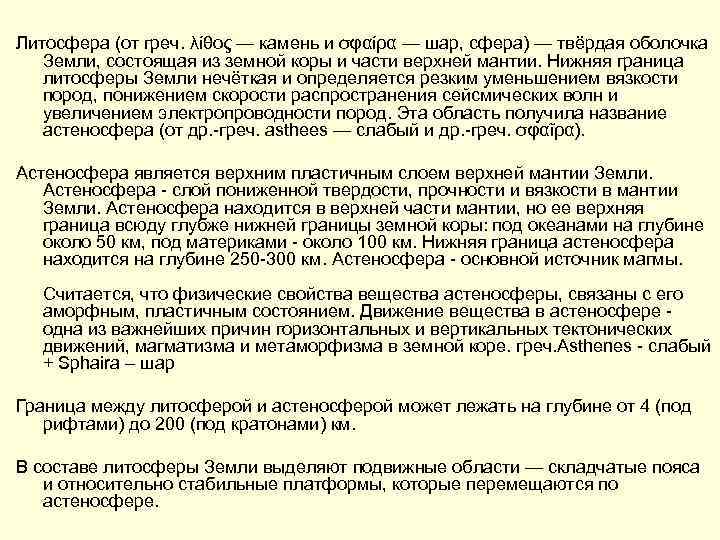 Литосфера (от греч. λίθος — камень и σφαίρα — шар, сфера) — твёрдая оболочка Земли, состоящая из земной коры и части верхней мантии. Нижняя граница литосферы Земли нечёткая и определяется резким уменьшением вязкости пород, понижением скорости распространения сейсмических волн и увеличением электропроводности пород. Эта область получила название астеносфера (от др.-греч. asthees — слабый и др.-греч. σφαῖρα).

Астеносфера является верхним пластичным слоем верхней мантии Земли. Астеносфера - слой пониженной твердости, прочности и вязкости в мантии Земли. Астеносфера находится в верхней части мантии, но ее верхняя граница всюду глубже нижней границы земной коры: под океанами на глубине около 50 км, под материками - около 100 км. Нижняя граница астеносфера находится на глубине 250-300 км. Астеносфера - основной источник магмы.

Считается, что физические свойства вещества астеносферы, связаны с его аморфным, пластичным состоянием. Движение вещества в астеносфере - одна из важнейших причин горизонтальных и вертикальных тектонических движений, магматизма и метаморфизма в земной коре. греч.Asthenes - слабый + Sphaira – шар

Граница между литосферой и астеносферой может лежать на глубине от 4 (под рифтами) до 200 (под кратонами) км.

В составе литосферы Земли выделяют подвижные области — складчатые пояса и относительно стабильные платформы, которые перемещаются по астеносфере.